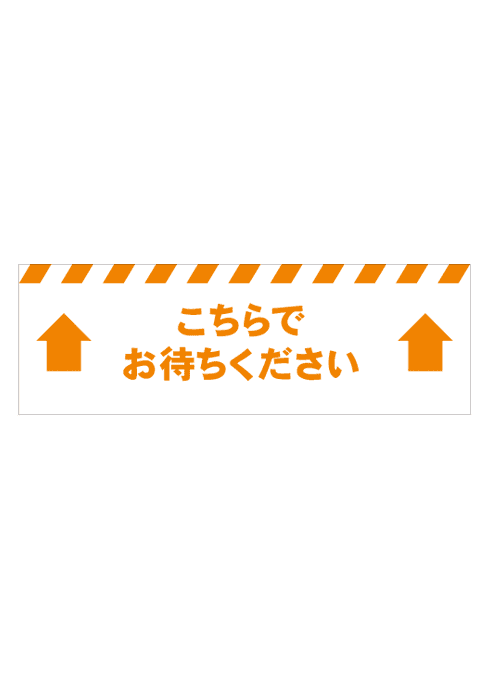 こちらで
お待ちください